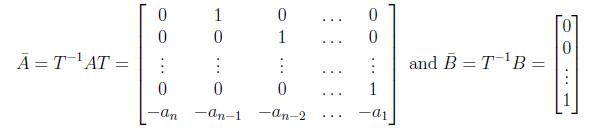 $\bar{A} = T^{-1}AT = \begin{bmatrix} 0 & 1 & 0 & \dots & 0 \\ 0 & 0 & 1 & \dots & 0 \\ \vdots & \vdots & \vdots & \dots & \vdots \\ 0 & 0 & 0 & \dots & 1 \\ -a_n & -a_{n-1} & -a_{n-2} & \dots & -a_1 \end{bmatrix}$ and $\bar{B} = T^{-1}B = \begin{bmatrix} 0 \\ 0 \\ \vdots \\ 1 \end{bmatrix}$